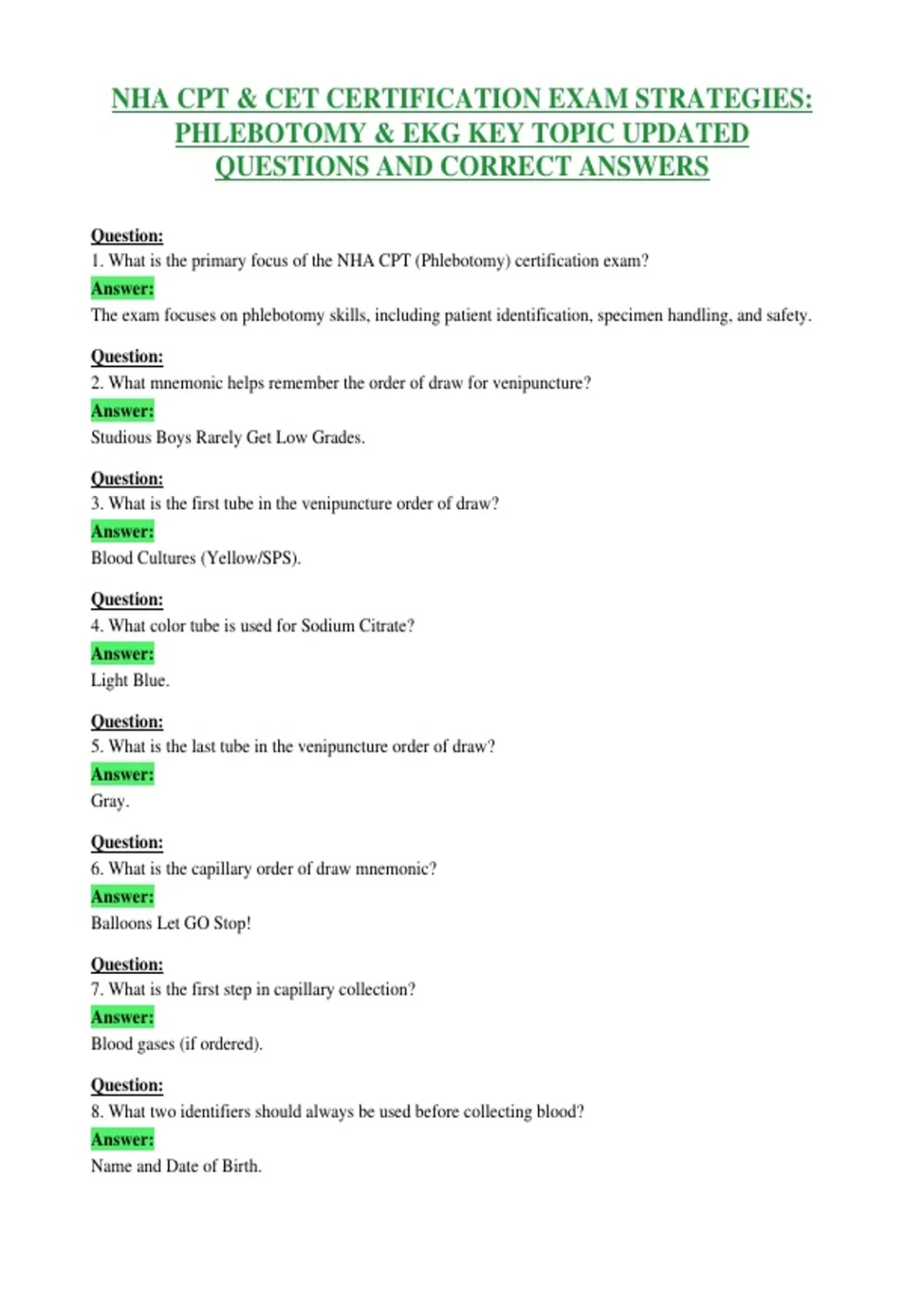 NHA CPT & CET CERTIFICATION EXAM STRATEGIES: PHLEBOTOMY & EKG KEY TOPIC UPDATED QUESTIONS AND CORRECT ANSWERS

Question:
1. What is the primary focus of the NHA CPT (Phlebotomy) certification exam?
Answer:
The exam focuses on phlebotomy skills, including patient identification, specimen handling, and safety.

Question:
2. What mnemonic helps remember the order of draw for venipuncture?
Answer:
Studious Boys Rarely Get Low Grades.

Question:
3. What is the first tube in the venipuncture order of draw?
Answer:
Blood Cultures (Yellow/SPS).

Question:
4. What color tube is used for Sodium Citrate?
Answer:
Light Blue.

Question:
5. What is the last tube in the venipuncture order of draw?
Answer:
Gray.

Question:
6. What is the capillary order of draw mnemonic?
Answer:
Balloons Let GO Stop!

Question:
7. What is the first step in capillary collection?
Answer:
Blood gases (if ordered).

Question:
8. What two identifiers should always be used before collecting blood?
Answer:
Name and Date of Birth.